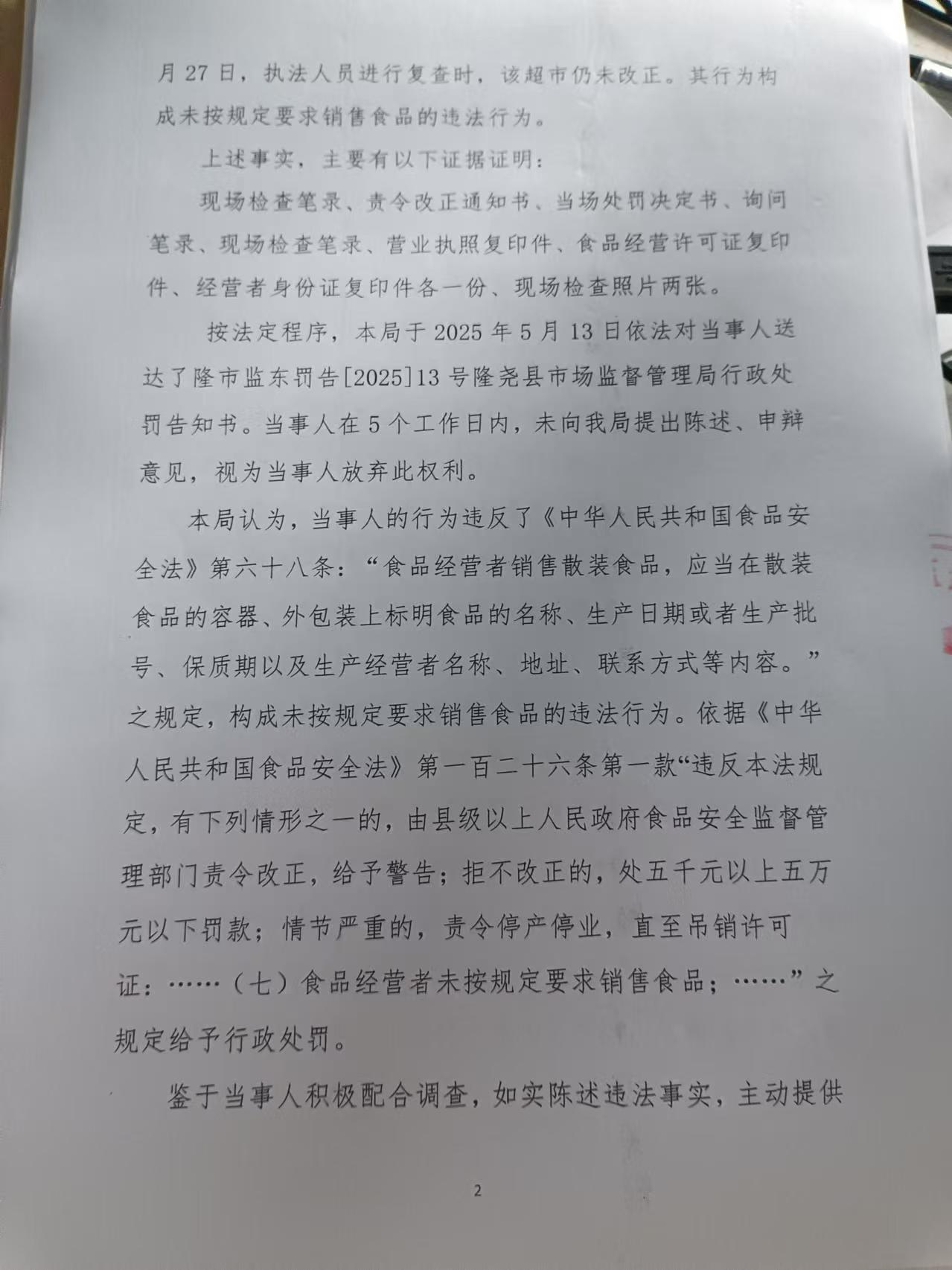 月 27 日，执法人员进行复查时，该超市仍未改正。其行为构成未按规定要求销售食品的违法行为。

上述事实，主要有以下证据证明：

现场检查笔录、责令改正通知书、当场处罚决定书、询问笔录、现场检查笔录、营业执照复印件、食品经营许可证复印件、经营者身份证复印件各一份、现场检查照片两张。

按法定程序，本局于 2025 年 5 月 13 日依法对当事人送达了隆市监东罚告[2025]13 号隆尧县市场监督管理局行政处罚告知书。当事人在 5 个工作日内，未向我局提出陈述、申辩意见，视为当事人放弃此权利。

本局认为，当事人的行为违反了《中华人民共和国食品安全法》第六十八条：“食品经营者销售散装食品，应当在散装食品的容器、外包装上标明食品的名称、生产日期或者生产批号、保质期以及生产经营者名称、地址、联系方式等内容。”之规定，构成未按规定要求销售食品的违法行为。依据《中华人民共和国食品安全法》第一百二十六条第一款“违反本法规定，有下列情形之一的，由县级以上人民政府食品安全监督管理部门责令改正，给予警告；拒不改正的，处五千元以上五万元以下罚款；情节严重的，责令停产停业，直至吊销许可证：……（七）食品经营者未按规定要求销售食品；……”之规定给予行政处罚。

鉴于当事人积极配合调查，如实陈述违法事实，主动提供

2